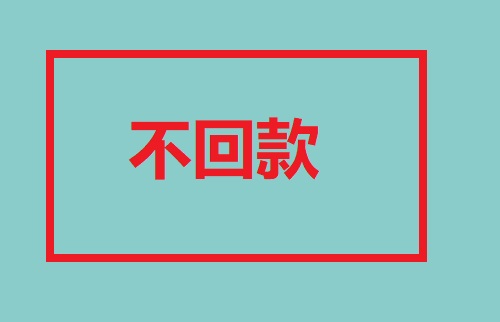 不回款